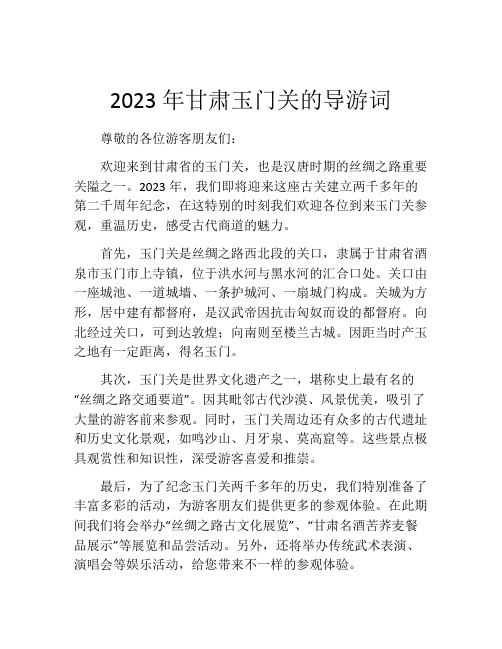 2023 年甘肃玉门关的导游词

尊敬的各位游客朋友们：

欢迎来到甘肃省的玉门关，也是汉唐时期的丝绸之路重要关隘之一。2023 年，我们即将迎来这座古关建立两千多年的第二千周年纪念，在这特别的时刻我们欢迎各位到来玉门关参观，重温历史，感受古代商道的魅力。

首先，玉门关是丝绸之路西北段的关口，隶属于甘肃省酒泉市玉门市上寺镇，位于洪水河与黑水河的汇合口处。关口由一座城池、一道城墙、一条护城河、一扇城门构成。关城为方形，居中建有都督府，是汉武帝因抗击匈奴而设的都督府。向北经过关口，可到达敦煌；向南则至楼兰古城。因距当时产玉之地有一定距离，得名玉门。

其次，玉门关是世界文化遗产之一，堪称史上最有名的“丝绸之路交通要道”。因其毗邻古代沙漠、风景优美，吸引了大量的游客前来参观。同时，玉门关周边还有众多的古代遗址和历史文化景观，如鸣沙山、月牙泉、莫高窟等。这些景点极具观赏性和知识性，深受游客喜爱和推崇。

最后，为了纪念玉门关两千多年的历史，我们特别准备了丰富多彩的活动，为游客朋友们提供更多的参观体验。在此期间我们将会举办“丝绸之路古文化展览”、“甘肃名酒苦荞麦餐品展示”等展览和品尝活动。另外，还将举办传统武术表演、演唱会等娱乐活动，给您带来不一样的参观体验。